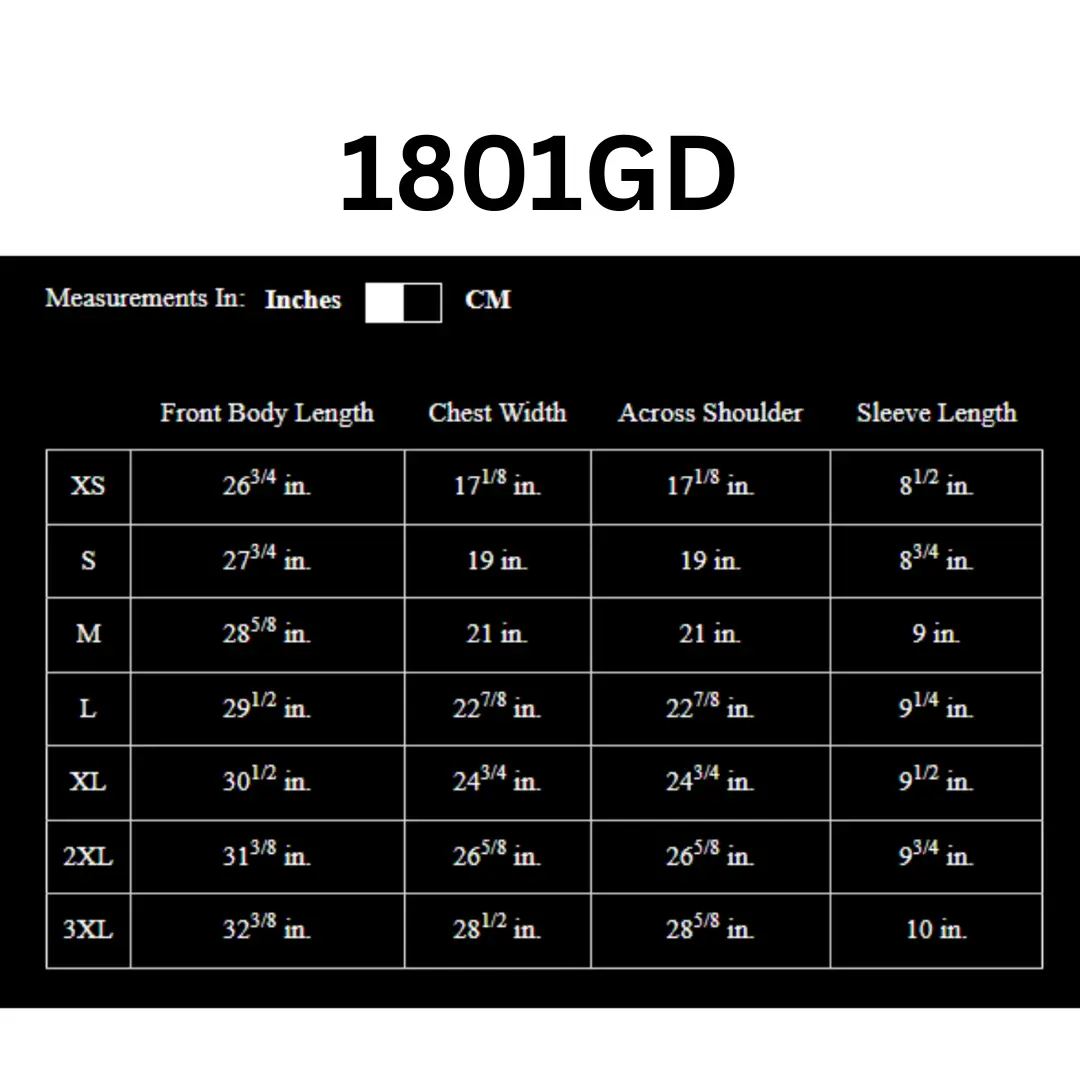 1801GD

Measurements In: Inches CM

| | Front Body Length | Chest Width | Across Shoulder | Sleeve Length |
|---|---|---|---|---|
| XS | $26^{3/4}$ in. | $17^{1/8}$ in. | $17^{1/8}$ in. | $8^{1/2}$ in. |
| S | $27^{3/4}$ in. | 19 in. | 19 in. | $8^{3/4}$ in. |
| M | $28^{5/8}$ in. | 21 in. | 21 in. | 9 in. |
| L | $29^{1/2}$ in. | $22^{7/8}$ in. | $22^{7/8}$ in. | $9^{1/4}$ in. |
| XL | $30^{1/2}$ in. | $24^{3/4}$ in. | $24^{3/4}$ in. | $9^{1/2}$ in. |
| 2XL | $31^{3/8}$ in. | $26^{5/8}$ in. | $26^{5/8}$ in. | $9^{3/4}$ in. |
| 3XL | $32^{3/8}$ in. | $28^{1/2}$ in. | $28^{5/8}$ in. | 10 in. |